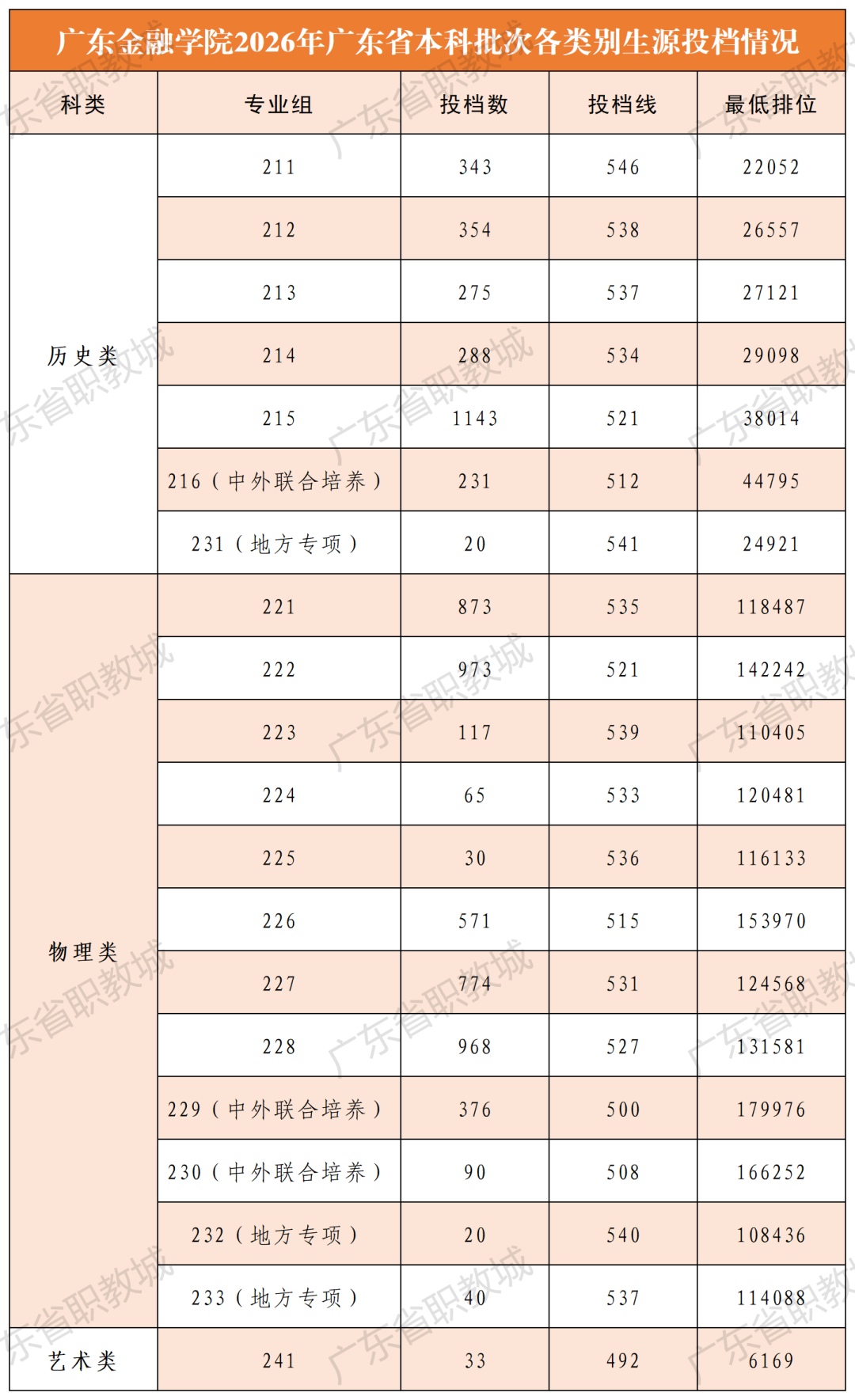 广东金融学院2026年广东省本科批次各类别生源投档情况

| 科类 | 专业组 | 投档数 | 投档线 | 最低排位 |
|---|---|---|---|---|
| 历史类 | 211 | 343 | 546 | 22052 |
| | 212 | 354 | 538 | 26557 |
| | 213 | 275 | 537 | 27121 |
| | 214 | 288 | 534 | 29098 |
| | 215 | 1143 | 521 | 38014 |
| | 216（中外联合培养） | 231 | 512 | 44795 |
| | 231（地方专项） | 20 | 541 | 24921 |
| 物理类 | 221 | 873 | 535 | 118487 |
| | 222 | 973 | 521 | 142242 |
| | 223 | 117 | 539 | 110405 |
| | 224 | 65 | 533 | 120481 |
| | 225 | 30 | 536 | 116133 |
| | 226 | 571 | 515 | 153970 |
| | 227 | 774 | 531 | 124568 |
| | 228 | 968 | 527 | 131581 |
| | 229（中外联合培养） | 376 | 500 | 179976 |
| | 230（中外联合培养） | 90 | 508 | 166252 |
| | 232（地方专项） | 20 | 540 | 108436 |
| | 233（地方专项） | 40 | 537 | 114088 |
| 艺术类 | 241 | 33 | 492 | 6169 |

广东省职教城